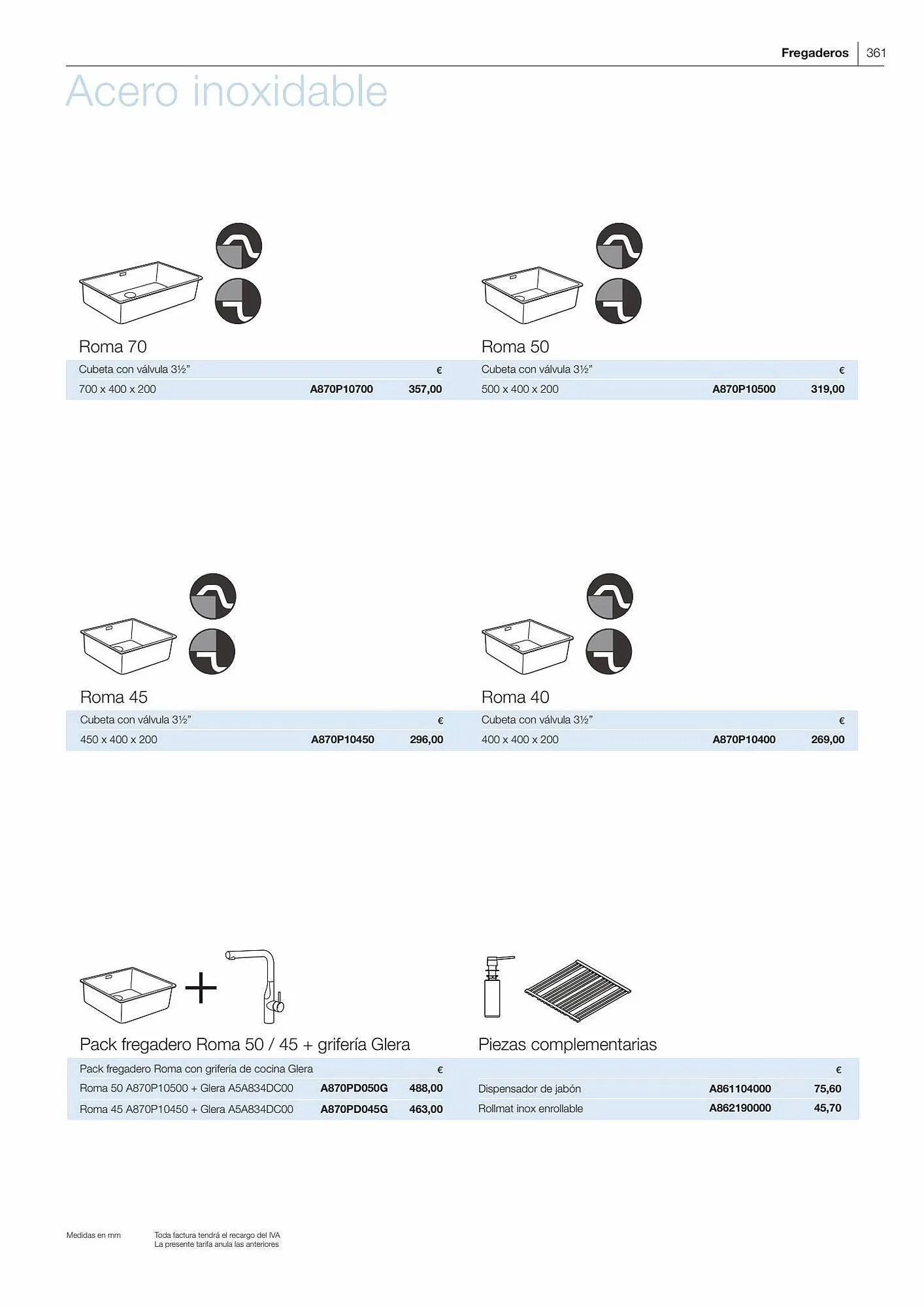 Fregaderos 361

Acero inoxidable

Roma 70

| Cubeta con válvula 3½" | | € |
|---|---|---|
| 700 x 400 x 200 | A870P10700 | 357,00 |

Roma 50

| Cubeta con válvula 3½" | | € |
|---|---|---|
| 500 x 400 x 200 | A870P10500 | 319,00 |

Roma 45

| Cubeta con válvula 3½" | | € |
|---|---|---|
| 450 x 400 x 200 | A870P10450 | 296,00 |

Roma 40

| Cubeta con válvula 3½" | | € |
|---|---|---|
| 400 x 400 x 200 | A870P10400 | 269,00 |

Pack fregadero Roma 50 / 45 + grifería Glera

| Pack fregadero Roma con grifería de cocina Glera | | € |
|---|---|---|
| Roma 50 A870P10500 + Glera A5A834DC00 | A870PD050G | 488,00 |
| Roma 45 A870P10450 + Glera A5A834DC00 | A870PD045G | 463,00 |

Piezas complementarias

| | | € |
|---|---|---|
| Dispensador de jabón | A861104000 | 75,60 |
| Rollmat inox enrollable | A862190000 | 45,70 |

Medidas en mm

Toda factura tendrá el recargo del IVA
La presente tarifa anula las anteriores